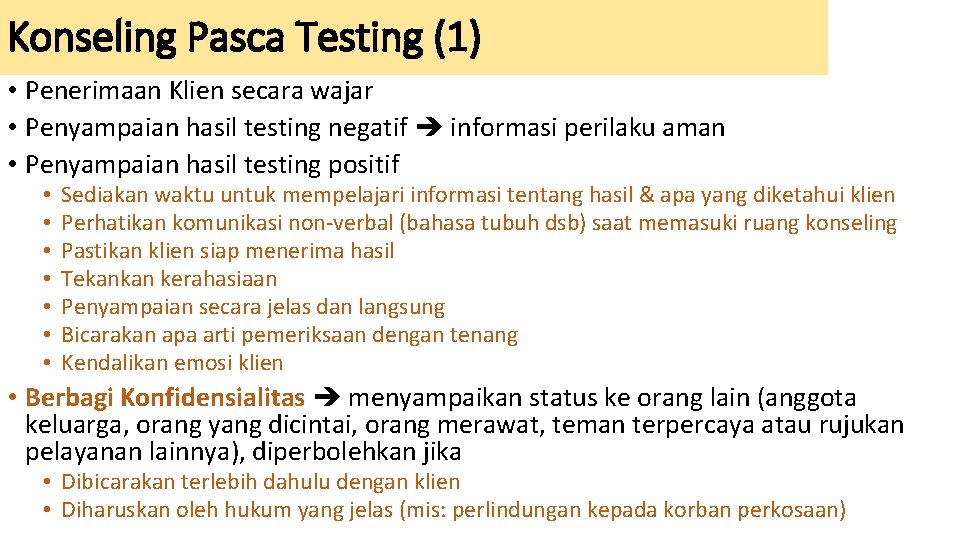 Konseling Pasca Testing (1)

• Penerimaan Klien secara wajar
• Penyampaian hasil testing negatif ➔ informasi perilaku aman
• Penyampaian hasil testing positif
• Sediakan waktu untuk mempelajari informasi tentang hasil & apa yang diketahui klien
• Perhatikan komunikasi non-verbal (bahasa tubuh dsb) saat memasuki ruang konseling
• Pastikan klien siap menerima hasil
• Tekankan kerahasiaan
• Penyampaian secara jelas dan langsung
• Bicarakan apa arti pemeriksaan dengan tenang
• Kendalikan emosi klien
• Berbagi Konfidensialitas ➔ menyampaikan status ke orang lain (anggota keluarga, orang yang dicintai, orang merawat, teman terpercaya atau rujukan pelayanan lainnya), diperbolehkan jika
• Dibicarakan terlebih dahulu dengan klien
• Diharuskan oleh hukum yang jelas (mis: perlindungan kepada korban perkosaan)